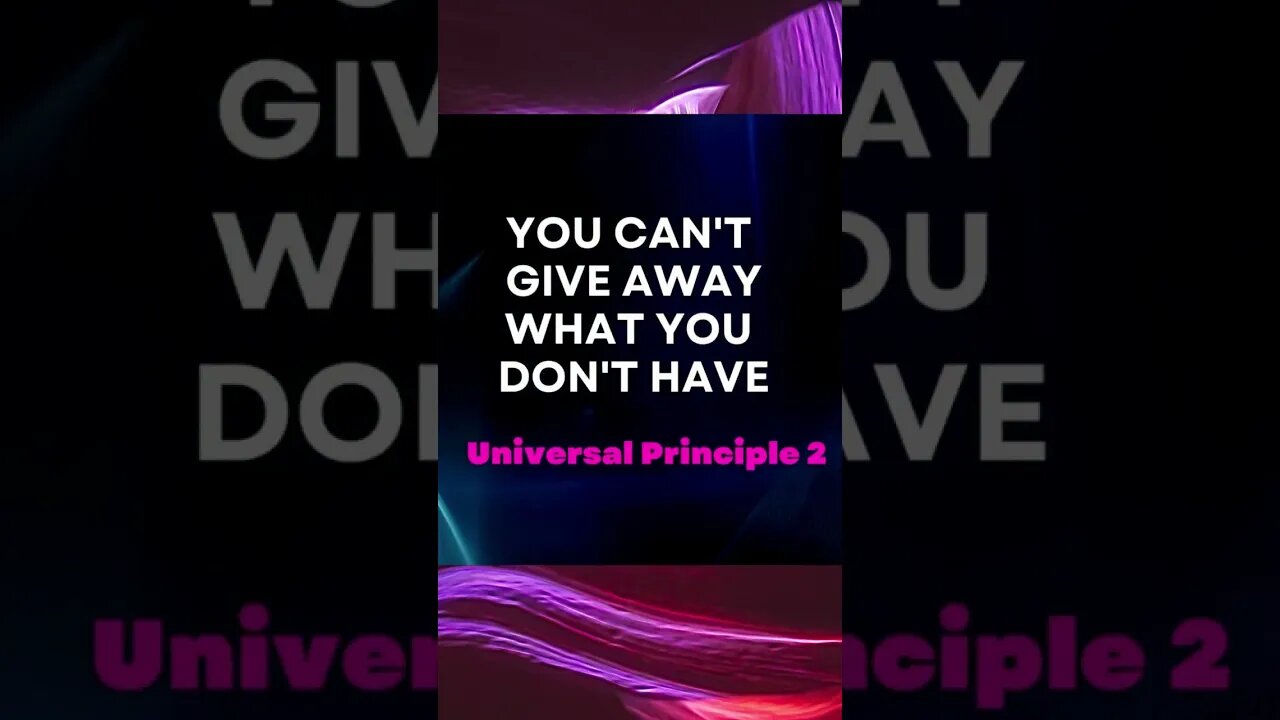 YOU CAN'T GIVE AWAY WHAT YOU DON'T HAVE

Universal Principle 2